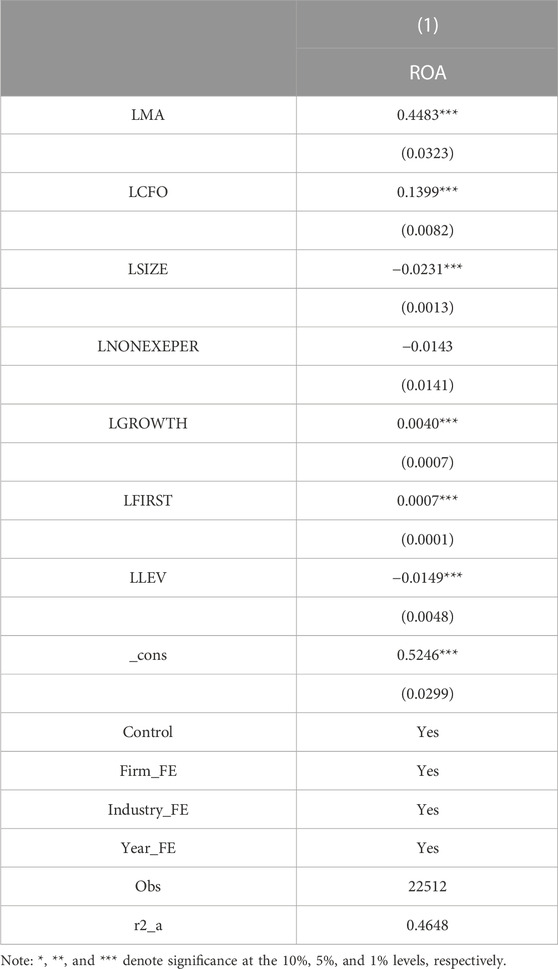 |  | (1) |
|---|---|
|  | ROA |
| LMA | 0.4483*** |
|  | (0.0323) |
| LCFO | 0.1399*** |
|  | (0.0082) |
| LSIZE | −0.0231*** |
|  | (0.0013) |
| LNONEXEPER | −0.0143 |
|  | (0.0141) |
| LGROWTH | 0.0040*** |
|  | (0.0007) |
| LFIRST | 0.0007*** |
|  | (0.0001) |
| LLEV | −0.0149*** |
|  | (0.0048) |
| _cons | 0.5246*** |
|  | (0.0299) |
| Control | Yes |
| Firm_FE | Yes |
| Industry_FE | Yes |
| Year_FE | Yes |
| Obs | 22512 |
| r2_a | 0.4648 |

Note: *, **, and *** denote significance at the 10%, 5%, and 1% levels, respectively.